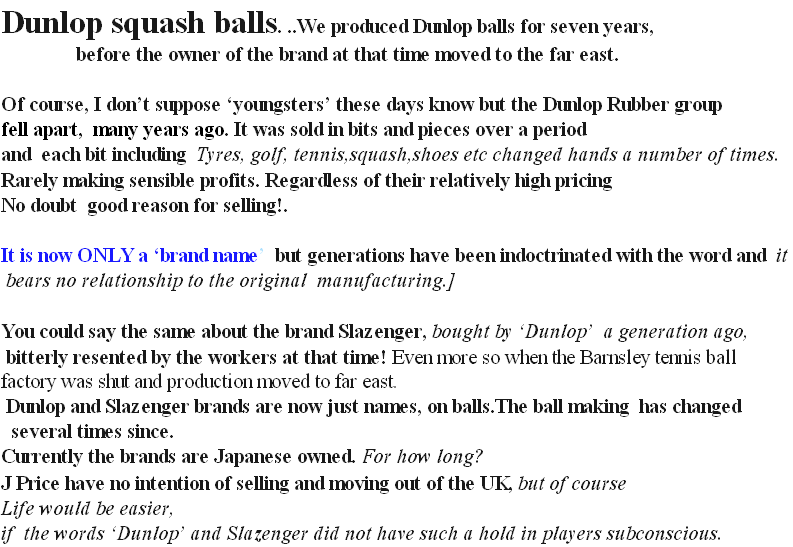 Dunlop squash balls. ..We produced Dunlop balls for seven years, before the owner of the brand at that time moved to the far east.

Of course, I don't suppose 'youngsters' these days know but the Dunlop Rubber group fell apart, many years ago. It was sold in bits and pieces over a period and each bit including Tyres, golf, tennis,squash,shoes etc changed hands a number of times. Rarely making sensible profits. Regardless of their relatively high pricing No doubt good reason for selling!.

It is now ONLY a 'brand name' but generations have been indoctrinated with the word and it bears no relationship to the original manufacturing.]

You could say the same about the brand Slazenger, bought by 'Dunlop' a generation ago, bitterly resented by the workers at that time! Even more so when the Barnsley tennis ball factory was shut and production moved to far east.
Dunlop and Slazenger brands are now just names, on balls.The ball making has changed several times since.
Currently the brands are Japanese owned. For how long?
J Price have no intention of selling and moving out of the UK, but of course
Life would be easier,
if the words 'Dunlop' and Slazenger did not have such a hold in players subconscious.